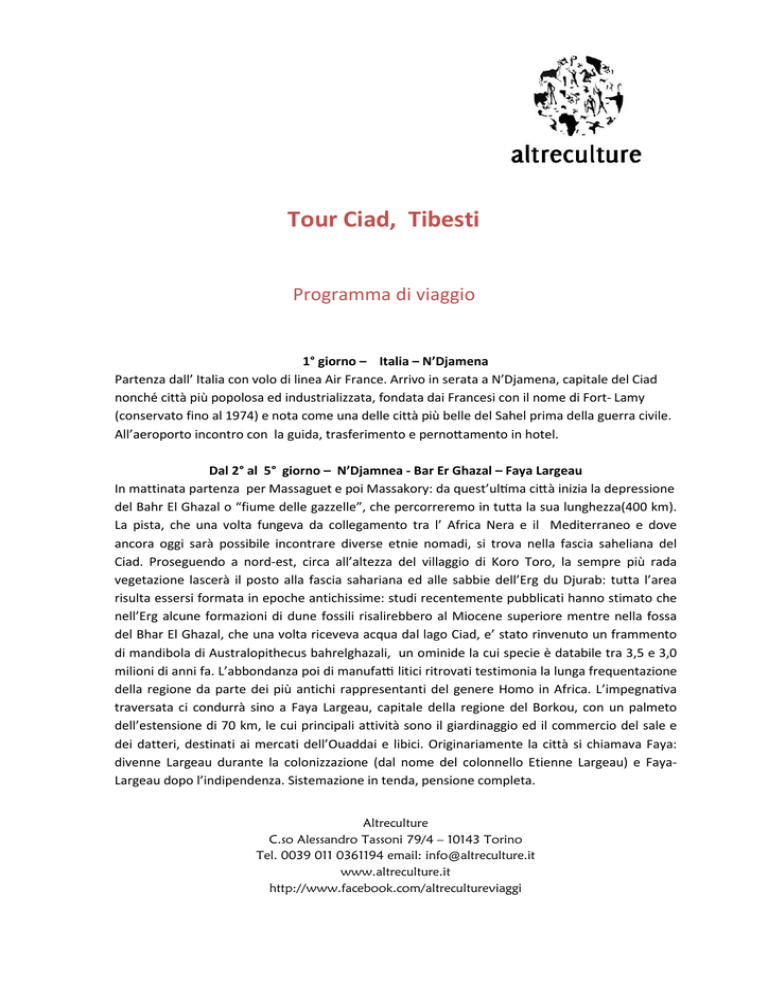 altreculture

Tour Ciad, Tibesti

Programma di viaggio

1° giorno – Italia – N'Djamena

Partenza dall' Italia con volo di linea Air France. Arrivo in serata a N'Djamena, capitale del Ciad nonché città più popolosa ed industrializzata, fondata dai Francesi con il nome di Fort- Lamy (conservato fino al 1974) e nota come una delle città più belle del Sahel prima della guerra civile. All'aeroporto incontro con la guida, trasferimento e pernottamento in hotel.

Dal 2° al 5° giorno – N'Djamnea - Bar Er Ghazal – Faya Largeau

In mattinata partenza per Massaguet e poi Massakory: da quest'ultima città inizia la depressione del Bahr El Ghazal o "fiume delle gazzelle", che percorreremo in tutta la sua lunghezza(400 km). La pista, che una volta fungeva da collegamento tra l' Africa Nera e il Mediterraneo e dove ancora oggi sarà possibile incontrare diverse etnie nomadi, si trova nella fascia saheliana del Ciad. Proseguendo a nord-est, circa all'altezza del villaggio di Koro Toro, la sempre più rada vegetazione lascerà il posto alla fascia sahariana ed alle sabbie dell'Erg du Djurab: tutta l'area risulta essersi formata in epoche antichissime: studi recentemente pubblicati hanno stimato che nell'Erg alcune formazioni di dune fossili risalirebbero al Miocene superiore mentre nella fossa del Bhar El Ghazal, che una volta riceveva acqua dal lago Ciad, e' stato rinvenuto un frammento di mandibola di Australopithecus bahrelghazali, un ominide la cui specie è databile tra 3,5 e 3,0 milioni di anni fa. L'abbondanza poi di manufatti litici ritrovati testimonia la lunga frequentazione della regione da parte dei più antichi rappresentanti del genere Homo in Africa. L'impegnativa traversata ci condurrà sino a Faya Largeau, capitale della regione del Borkou, con un palmeto dell'estensione di 70 km, le cui principali attività sono il giardinaggio ed il commercio del sale e dei datteri, destinati ai mercati dell'Ouaddai e libici. Originariamente la città si chiamava Faya: divenne Largeau durante la colonizzazione (dal nome del colonnello Etienne Largeau) e Faya-Largeau dopo l'indipendenza. Sistemazione in tenda, pensione completa.

Altreculture
C.so Alessandro Tassoni 79/4 – 10143 Torino
Tel. 0039 011 0361194 email: info@altreculture.it
www.altreculture.it
http://www.facebook.com/altrecultureviaggi